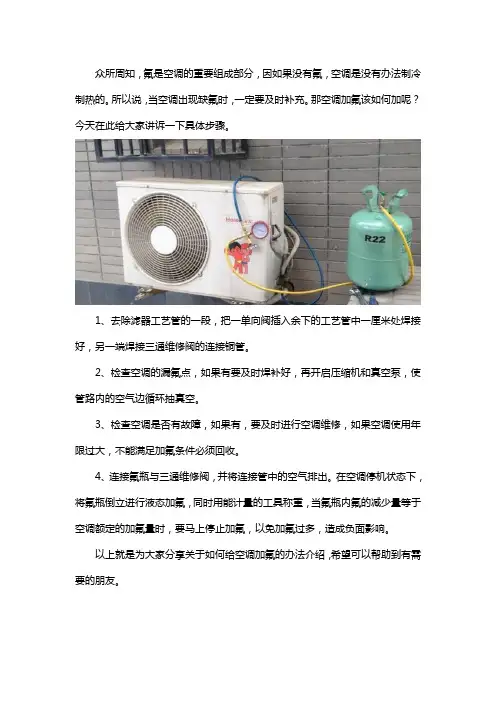 众所周知，氟是空调的重要组成部分，因如果没有氟，空调是没有办法制冷制热的。所以说，当空调出现缺氟时，一定要及时补充。那空调加氟该如何加呢？今天在此给大家讲诉一下具体步骤。

R22

1、去除滤器工艺管的一段，把一单向阀插入余下的工艺管中一厘米处焊接好，另一端焊接三通维修阀的连接铜管。

2、检查空调的漏氟点，如果有要及时焊补好，再开启压缩机和真空泵，使管路内的空气边循环抽真空。

3、检查空调是否有故障，如果有，要及时进行空调维修，如果空调使用年限过大，不能满足加氟条件必须回收。

4、连接氟瓶与三通维修阀，并将连接管中的空气排出。在空调停机状态下，将氟瓶倒立进行液态加氟，同时用能计量的工具称重，当氟瓶内氟的减少量等于空调额定的加氟量时，要马上停止加氟，以免加氟过多，造成负面影响。

以上就是为大家分享关于如何给空调加氟的办法介绍，希望可以帮助到有需要的朋友。